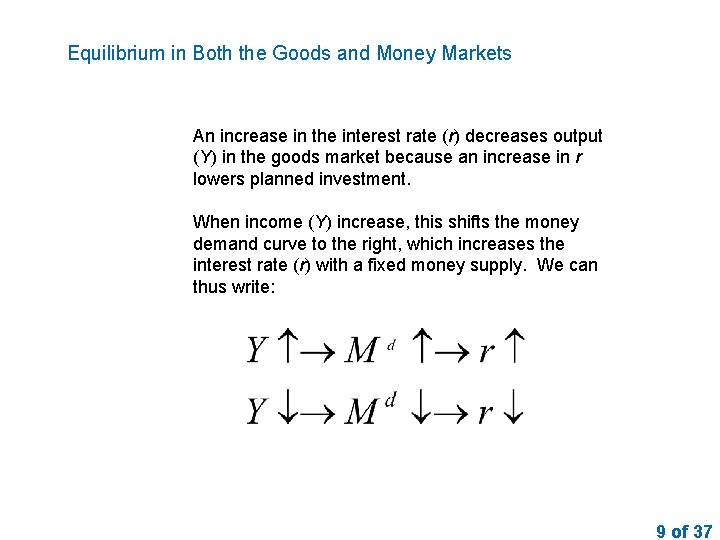 Equilibrium in Both the Goods and Money Markets

An increase in the interest rate (r) decreases output (Y) in the goods market because an increase in r lowers planned investment.

When income (Y) increase, this shifts the money demand curve to the right, which increases the interest rate (r) with a fixed money supply. We can thus write:

$Y \uparrow \rightarrow M^d \uparrow \rightarrow r \uparrow$

$Y \downarrow \rightarrow M^d \downarrow \rightarrow r \downarrow$

9 of 37